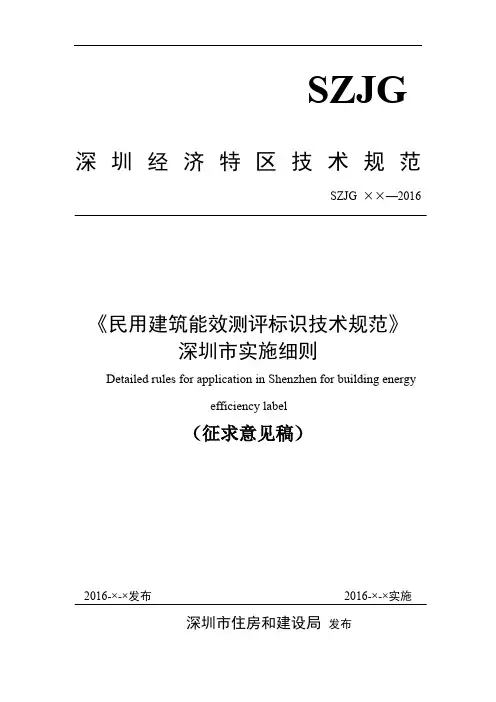 SZJG

深圳经济特区技术规范

SZJG ××—2016

《民用建筑能效测评标识技术规范》
深圳市实施细则

Detailed rules for application in Shenzhen for building energy efficiency label

（征求意见稿）

2016-×-×发布

2016-×-×实施

深圳市住房和建设局 发布